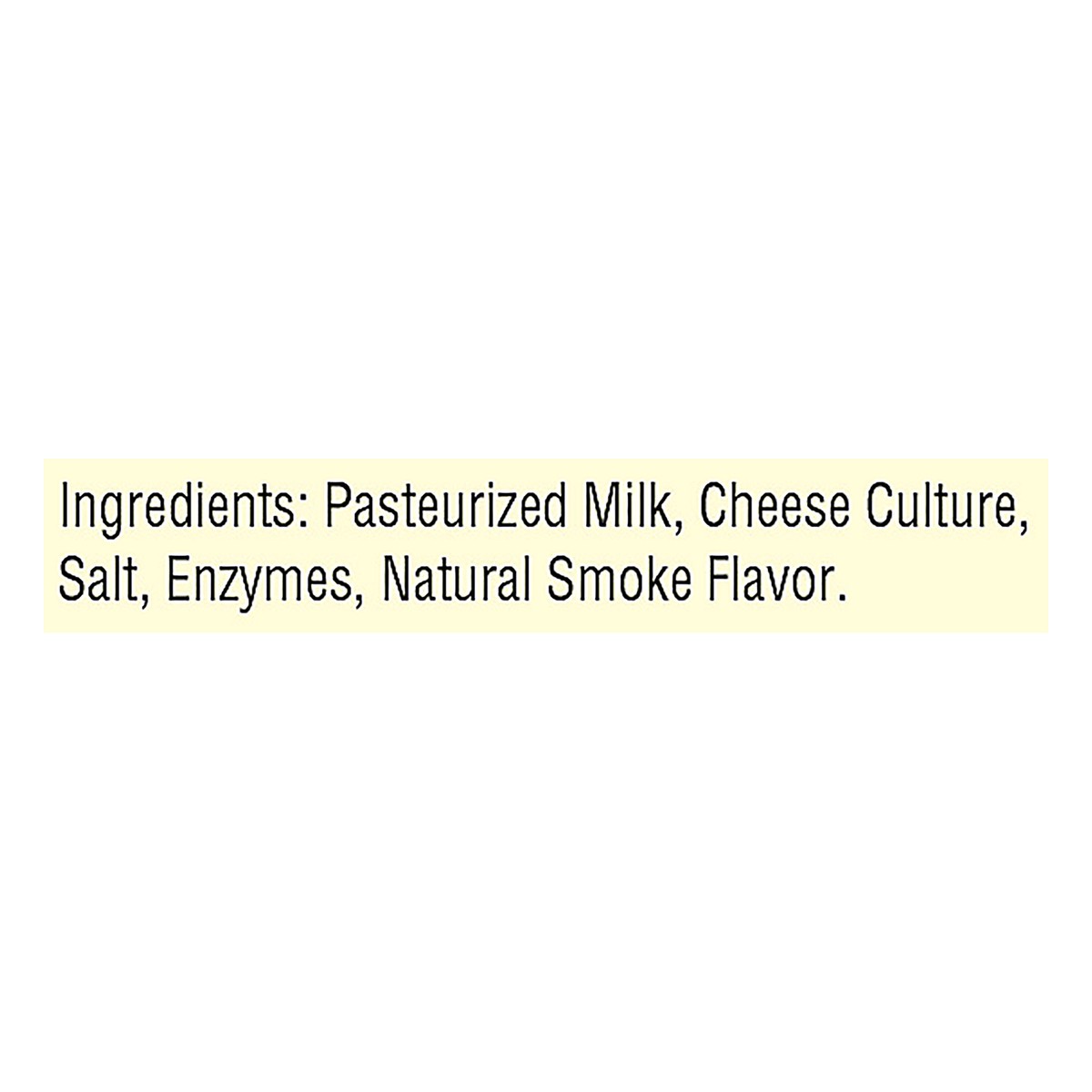 Ingredients: Pasteurized Milk, Cheese Culture, Salt, Enzymes, Natural Smoke Flavor.